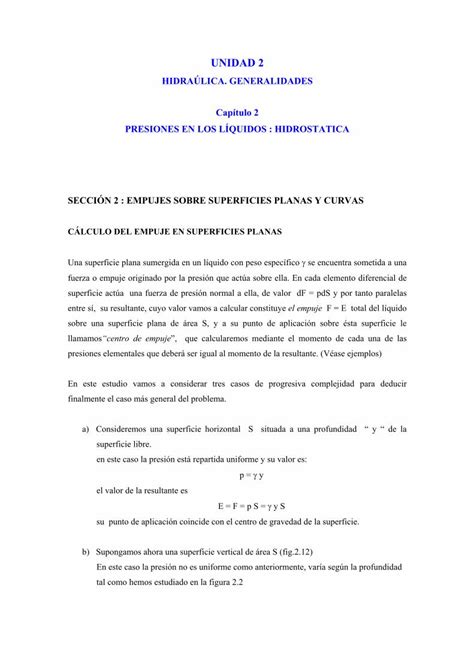 UNIDAD 2

HIDRAÚLICA. GENERALIDADES

Capítulo 2

PRESIONES EN LOS LÍQUIDOS : HIDROSTATICA

SECCIÓN 2 : EMPUJES SOBRE SUPERFICIES PLANAS Y CURVAS

CÁLCULO DEL EMPUJE EN SUPERFICIES PLANAS

Una superficie plana sumergida en un líquido con peso específico $\gamma$ se encuentra sometida a una fuerza o empuje originado por la presión que actúa sobre ella. En cada elemento diferencial de superficie actúa una fuerza de presión normal a ella, de valor dF = pdS y por tanto paralelas entre sí, su resultante, cuyo valor vamos a calcular constituye el empuje F = E total del líquido sobre una superficie plana de área S, y a su punto de aplicación sobre ésta superficie le llamamos"centro de empuje", que calcularemos mediante el momento de cada una de las presiones elementales que deberá ser igual al momento de la resultante. (Véase ejemplos)

En este estudio vamos a considerar tres casos de progresiva complejidad para deducir finalmente el caso más general del problema.

a) Consideremos una superficie horizontal S situada a una profundidad " y " de la superficie libre.
en este caso la presión está repartida uniforme y su valor es:
$p = \gamma y$
el valor de la resultante es
$E = F = p S = \gamma y S$
su punto de aplicación coincide con el centro de gravedad de la superficie.

b) Supongamos ahora una superficie vertical de área S (fig.2.12)
En este caso la presión no es uniforme como anteriormente, varía según la profundidad tal como hemos estudiado en la figura 2.2